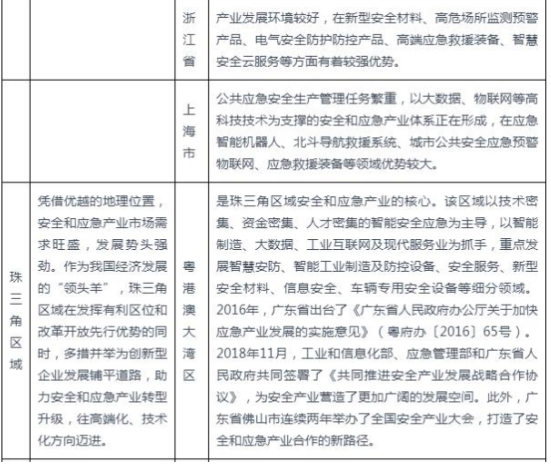 | | | | |
|---|---|---|---|
| | | 浙江省 | 产业发展环境较好，在新型安全材料、高危场所监测预警产品、电气安全防护防控产品、高端应急救援装备、智慧安全云服务等方面有着较强优势。 |
| | | 上海市 | 公共应急安全生产管理任务繁重，以大数据、物联网等高科技技术为支撑的安全和应急产业体系正在形成，在应急智能机器人、北斗导航救援系统、城市公共安全应急预警物联网、应急救援装备等领域优势较大。 |
| 珠三角区域 | 凭借优越的地理位置，安全和应急产业市场需求旺盛，发展势头强劲。作为我国经济发展的“领头羊”，珠三角区域在发挥有利区位和改革开放先行优势的同时，多措并举为创新型企业发展铺平道路，助力安全和应急产业转型升级，往高端化、技术化方向迈进。 | 粤港澳大湾区 | 是珠三角区域安全和应急产业的核心。该区域以技术密集、资金密集、人才密集的智能安全应急为主导，以智能制造、大数据、工业互联网及现代服务业为抓手，重点发展智慧安防、智能工业制造及防控设备、安全服务、新型安全材料、信息安全、车辆专用安全设备等细分领域。2016年，广东省出台了《广东省人民政府办公厅关于加快应急产业发展的实施意见》（粤府办〔2016〕65号）。2018年11月，工业和信息化部、应急管理部和广东省人民政府共同签署了《共同推进安全产业发展战略合作协议》，为安全产业营造了更加广阔的发展空间。此外，广东省佛山市连续两年举办了全国安全产业大会，打造了安全和应急产业合作的新路径。 |